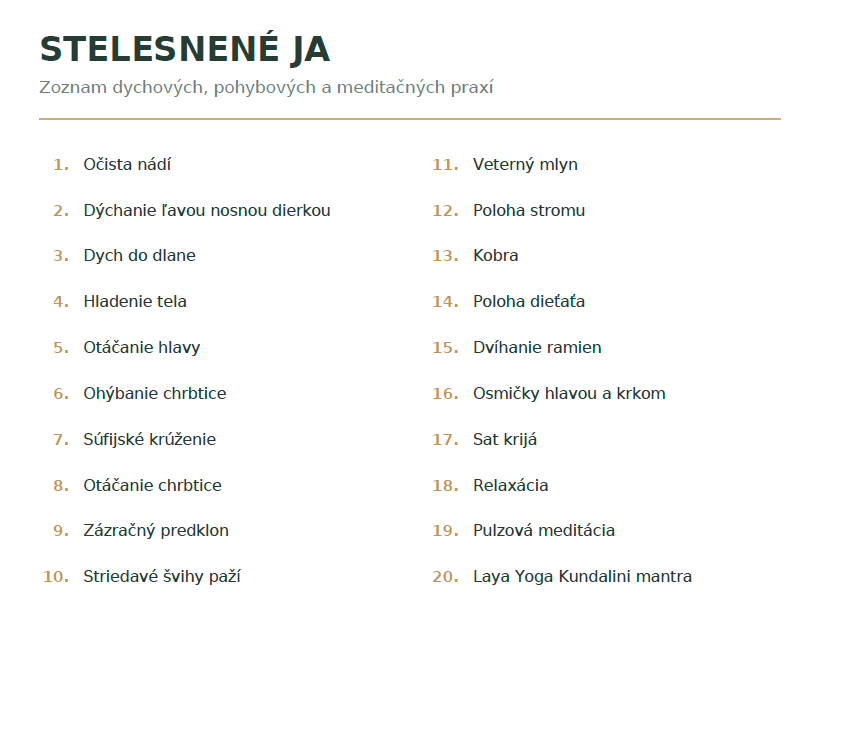 STELESNENÉ JA

Zoznam dychových, pohybových a meditačných praxí

1. Očista nádí
2. Dýchanie ľavou nosnou dierkou
3. Dych do dlane
4. Hladenie tela
5. Otáčanie hlavy
6. Ohýbanie chrbtice
7. Súfijské krúženie
8. Otáčanie chrbtice
9. Zázračný predklon
10. Striedavé švihy paží

11. Veterný mlyn
12. Poloha stromu
13. Kobra
14. Poloha dieťaťa
15. Dvíhanie ramien
16. Osmičky hlavou a krkom
17. Sat krijá
18. Relaxácia
19. Pulzová meditácia
20. Laya Yoga Kundalini mantra